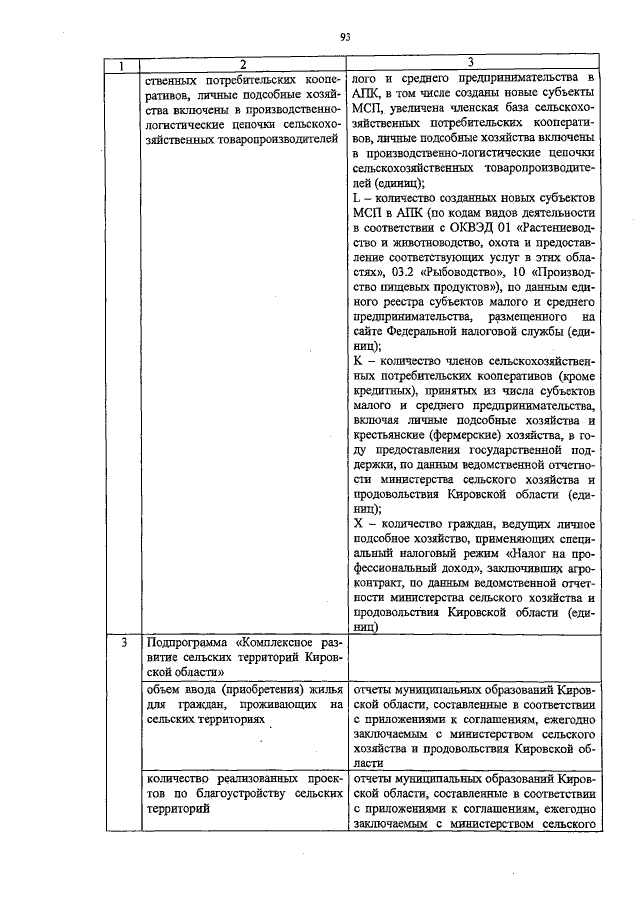 93

| 1 | 2 | 3 |
|---|---|---|
| | ственных потребительских кооперативов, личные подсобные хозяйства включены в производственно-логистические цепочки сельскохозяйственных товаропроизводителей | лого и среднего предпринимательства в АПК, в том числе созданы новые субъекты МСП, увеличена членская база сельскохозяйственных потребительских кооперативов, личные подсобные хозяйства включены в производственно-логистические цепочки сельскохозяйственных товаропроизводителей (единиц); L – количество созданных новых субъектов МСП в АПК (по кодам видов деятельности в соответствии с ОКВЭД 01 «Растениеводство и животноводство, охота и предоставление соответствующих услуг в этих областях», 03.2 «Рыбоводство», 10 «Производство пищевых продуктов»), по данным единого реестра субъектов малого и среднего предпринимательства, размещенного на сайте Федеральной налоговой службы (единиц); K – количество членов сельскохозяйственных потребительских кооперативов (кроме кредитных), принятых из числа субъектов малого и среднего предпринимательства, включая личные подсобные хозяйства и крестьянские (фермерские) хозяйства, в году предоставления государственной поддержки, по данным ведомственной отчетности министерства сельского хозяйства и продовольствия Кировской области (единиц); X – количество граждан, ведущих личное подсобное хозяйство, применяющих специальный налоговый режим «Налог на профессиональный доход», заключивших агроконтракт, по данным ведомственной отчетности министерства сельского хозяйства и продовольствия Кировской области (единиц) |
| 3 | Подпрограмма «Комплексное развитие сельских территорий Кировской области» | |
| | объем ввода (приобретения) жилья для граждан, проживающих на сельских территориях | отчеты муниципальных образований Кировской области, составленные в соответствии с приложениями к соглашениям, ежегодно заключаемым с министерством сельского хозяйства и продовольствия Кировской области |
| | количество реализованных проектов по благоустройству сельских территорий | отчеты муниципальных образований Кировской области, составленные в соответствии с приложениями к соглашениям, ежегодно заключаемым с министерством сельского |